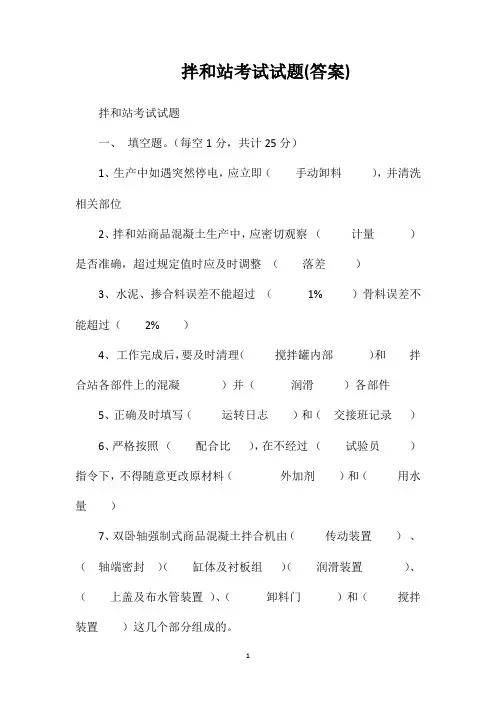 拌和站考试试题(答案)

拌和站考试试题

一、 填空题。(每空 1 分，共计 25 分)

1、生产中如遇突然停电，应立即（ 手动卸料 ），并清洗相关部位

2、拌和站商品混凝土生产中，应密切观察（ 计量 ）是否准确，超过规定值时应及时调整（ 落差 ）

3、水泥、掺合料误差不能超过（ 1% ）骨料误差不能超过（ 2% ）

4、工作完成后，要及时清理（ 搅拌罐内部 ）和 拌合站各部件上的混凝 ）并（ 润滑 ）各部件

5、正确及时填写（ 运转日志 ）和（ 交接班记录 ）

6、严格按照（ 配合比 ），在不经过（ 试验员 ）指令下，不得随意更改原材料（ 外加剂 ）和（ 用水量 ）

7、双卧轴强制式商品混凝土拌合机由（ 传动装置 ）、（ 轴端密封 ）（ 缸体及衬板组 ）（ 润滑装置 ）、（ 上盖及布水管装置 ）、（ 卸料门 ）和（ 搅拌装置 ）这几个部分组成的。

1